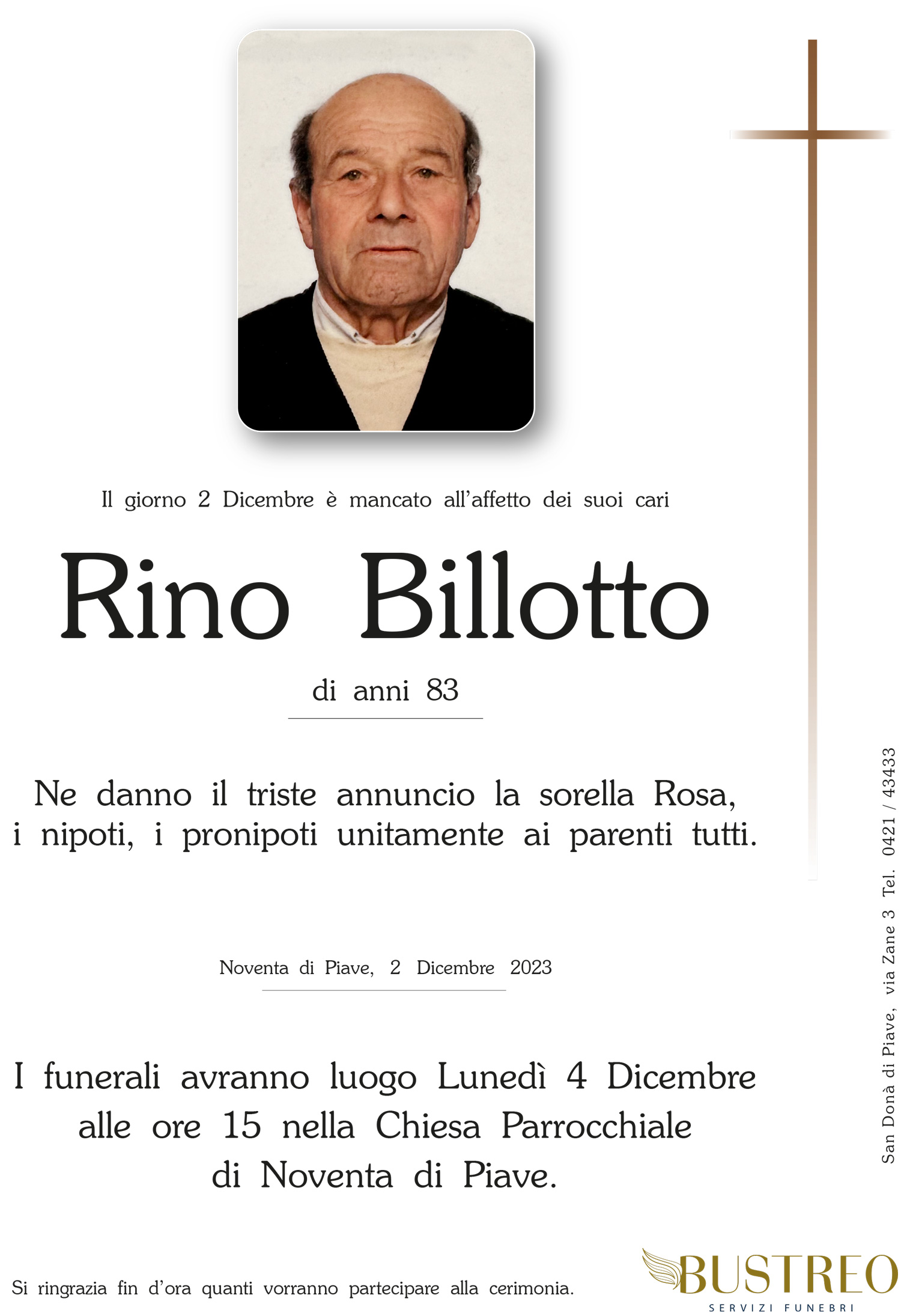 Il giorno 2 Dicembre è mancato all'affetto dei suoi cari

Rino Billotto

di anni 83

Ne danno il triste annuncio la sorella Rosa, i nipoti, i pronipoti unitamente ai parenti tutti.

Noventa di Piave, 2 Dicembre 2023

I funerali avranno luogo Lunedì 4 Dicembre alle ore 15 nella Chiesa Parrocchiale di Noventa di Piave.

Si ringrazia fin d'ora quanti vorranno partecipare alla cerimonia.

San Donà di Piave, via Zane 3 Tel. 0421 / 43433

BUSTREO
SERVIZI FUNEBRI